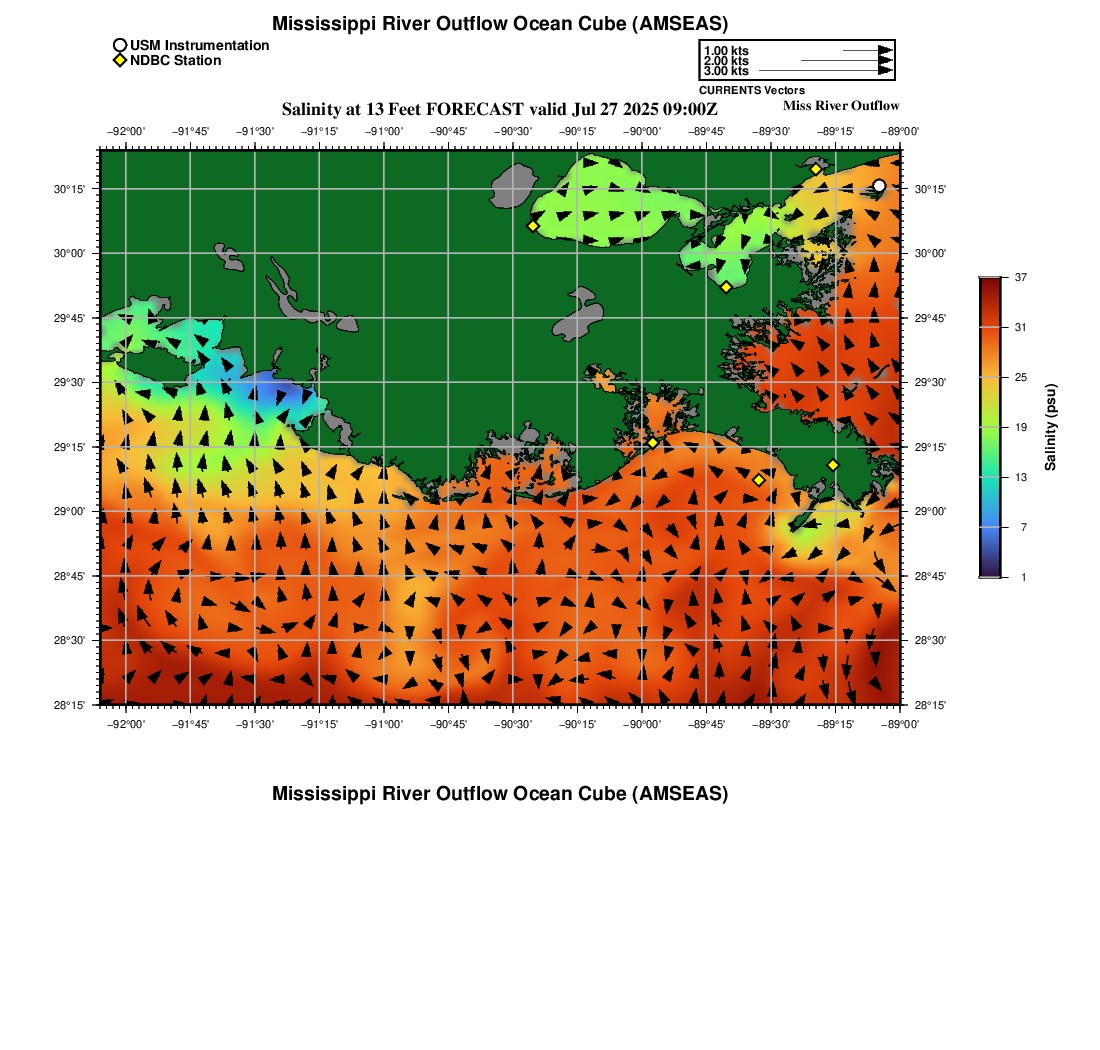 Mississippi River Outflow Ocean Cube (AMSEAS)

USM Instrumentation
NDBC Station

1.00 kts
2.00 kts
3.00 kts
CURRENTS Vectors

Salinity at 13 Feet FORECAST valid Jul 27 2025 09:00Z
Miss River Outflow

−92°00' −91°45' −91°30' −91°15' −91°00' −90°45' −90°30' −90°15' −90°00' −89°45' −89°30' −89°15' −89°00'

30°15'
30°00'
29°45'
29°30'
29°15'
29°00'
28°45'
28°30'
28°15'

30°15'
30°00'
29°45'
29°30'
29°15'
29°00'
28°45'
28°30'
28°15'

−92°00' −91°45' −91°30' −91°15' −91°00' −90°45' −90°30' −90°15' −90°00' −89°45' −89°30' −89°15' −89°00'

37
31
25
19
13
7
1
Salinity (psu)

Mississippi River Outflow Ocean Cube (AMSEAS)